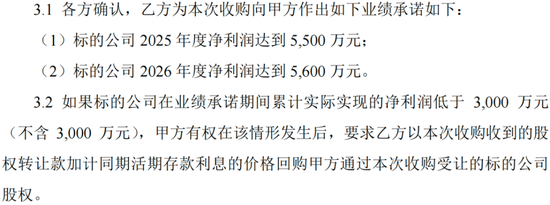 3.1 各方确认，乙方为本次收购向甲方作出如下业绩承诺如下：

（1）标的公司 2025 年度净利润达到 5,500 万元；

（2）标的公司 2026 年度净利润达到 5,600 万元。

3.2 如果标的公司在业绩承诺期间累计实际实现的净利润低于 3,000 万元（不含 3,000 万元），甲方有权在该情形发生后，要求乙方以本次收购收到的股权转让款加计同期活期存款利息的价格回购甲方通过本次收购受让的标的公司股权。